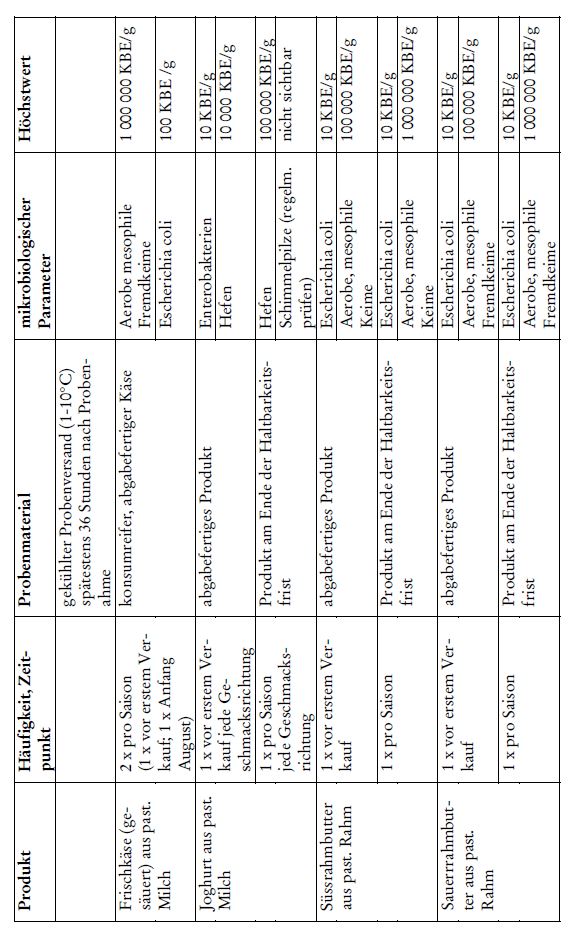 | Produkt | Häufigkeit, Zeitpunkt | Probenmaterial | mikrobiologischer Parameter | Höchstwert |
|---|---|---|---|---|
| | | gekühlter Probenversand (1-10°C) spätestens 36 Stunden nach Probenahme | | |
| Frischkäse (gesäuert) aus past. Milch | 2 x pro Saison (1 x vor erstem Verkauf; 1 x Anfang August) | konsumreifer, abgabefertiger Käse | Aerobe mesophile Fremdkeime | 1 000 000 KBE/g |
| | | | Escherichia coli | 100 KBE /g |
| Joghurt aus past. Milch | 1 x vor erstem Verkauf jede Geschmacksrichtung | abgabefertiges Produkt | Enterobakterien | 10 KBE/g |
| | | | Hefen | 10 000 KBE/g |
| | 1 x pro Saison jede Geschmacksrichtung | Produkt am Ende der Haltbarkeitsfrist | Hefen | 100 000 KBE/g |
| | | | Schimmelpilze (regelm. prüfen) | nicht sichtbar |
| Süssrahmbutter aus past. Rahm | 1 x vor erstem Verkauf | abgabefertiges Produkt | Escherichia coli | 10 KBE/g |
| | | | Aerobe, mesophile Keime | 100 000 KBE/g |
| | 1 x pro Saison | Produkt am Ende der Haltbarkeitsfrist | Escherichia coli | 10 KBE/g |
| | | | Aerobe, mesophile Keime | 1 000 000 KBE/g |
| Sauerrahmbutter aus past. Rahm | 1 x vor erstem Verkauf | abgabefertiges Produkt | Escherichia coli | 10 KBE/g |
| | | | Aerobe, mesophile Fremdkeime | 100 000 KBE/g |
| | 1 x pro Saison | Produkt am Ende der Haltbarkeitsfrist | Escherichia coli | 10 KBE/g |
| | | | Aerobe, mesophile Fremdkeime | 1 000 000 KBE/g |